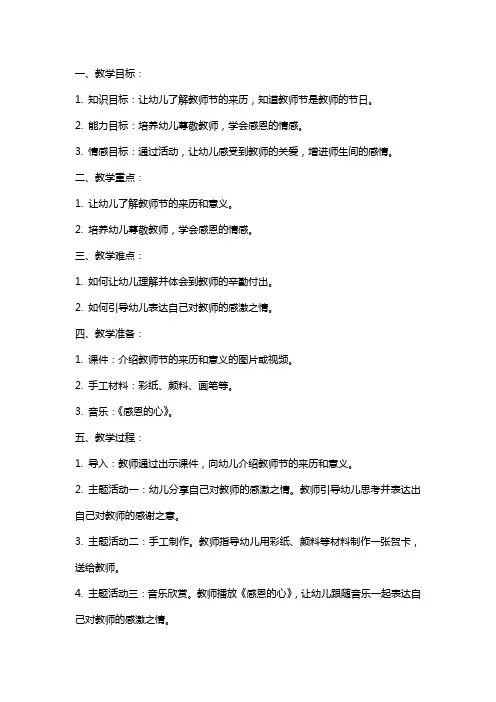 一、教学目标：

1. 知识目标：让幼儿了解教师节的来历，知道教师节是教师的节日。

2. 能力目标：培养幼儿尊敬教师，学会感恩的情感。

3. 情感目标：通过活动，让幼儿感受到教师的关爱，增进师生间的感情。

二、教学重点：

1. 让幼儿了解教师节的来历和意义。

2. 培养幼儿尊敬教师，学会感恩的情感。

三、教学难点：

1. 如何让幼儿理解并体会到教师的辛勤付出。

2. 如何引导幼儿表达自己对教师的感激之情。

四、教学准备：

1. 课件：介绍教师节的来历和意义的图片或视频。

2. 手工材料：彩纸、颜料、画笔等。

3. 音乐：《感恩的心》。

五、教学过程：

1. 导入：教师通过出示课件，向幼儿介绍教师节的来历和意义。

2. 主题活动一：幼儿分享自己对教师的感激之情。教师引导幼儿思考并表达出自己对教师的感谢之意。

3. 主题活动二：手工制作。教师指导幼儿用彩纸、颜料等材料制作一张贺卡，送给教师。

4. 主题活动三：音乐欣赏。教师播放《感恩的心》，让幼儿跟随音乐一起表达自己对教师的感激之情。